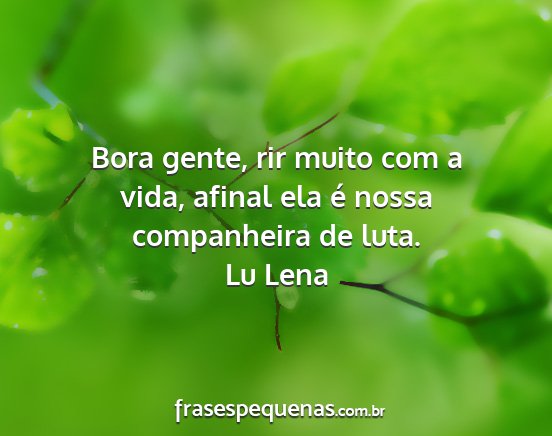 Bora gente, rir muito com a vida, afinal ela é nossa companheira de luta.
Lu Lena

frasespequenas.com.br